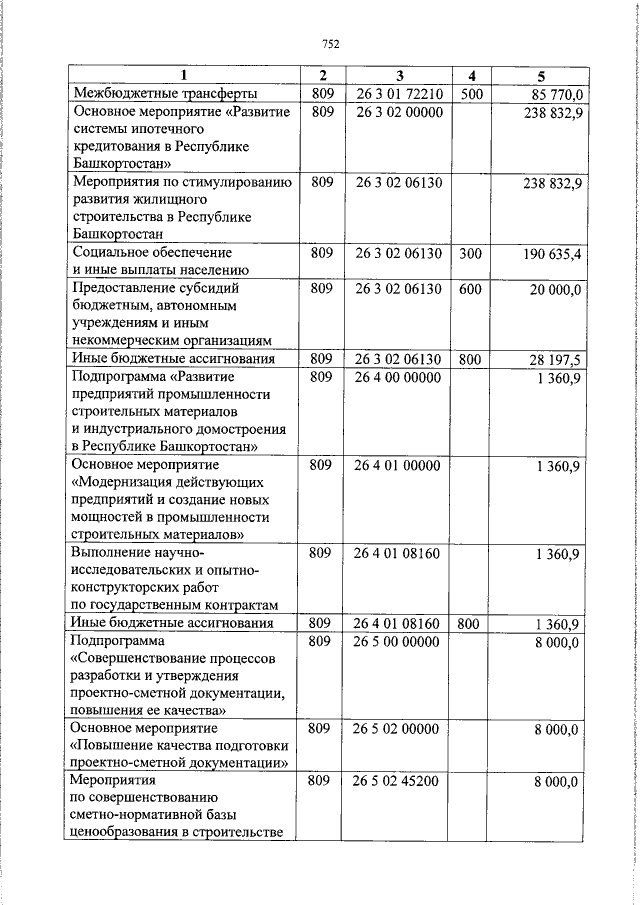 752

| 1 | 2 | 3 | 4 | 5 |
|---|---|---|---|---|
| Межбюджетные трансферты | 809 | 26 3 01 72210 | 500 | 85 770,0 |
| Основное мероприятие «Развитие системы ипотечного кредитования в Республике Башкортостан» | 809 | 26 3 02 00000 | | 238 832,9 |
| Мероприятия по стимулированию развития жилищного строительства в Республике Башкортостан | 809 | 26 3 02 06130 | | 238 832,9 |
| Социальное обеспечение и иные выплаты населению | 809 | 26 3 02 06130 | 300 | 190 635,4 |
| Предоставление субсидий бюджетным, автономным учреждениям и иным некоммерческим организациям | 809 | 26 3 02 06130 | 600 | 20 000,0 |
| Иные бюджетные ассигнования | 809 | 26 3 02 06130 | 800 | 28 197,5 |
| Подпрограмма «Развитие предприятий промышленности строительных материалов и индустриального домостроения в Республике Башкортостан» | 809 | 26 4 00 00000 | | 1 360,9 |
| Основное мероприятие «Модернизация действующих предприятий и создание новых мощностей в промышленности строительных материалов» | 809 | 26 4 01 00000 | | 1 360,9 |
| Выполнение научно-исследовательских и опытно-конструкторских работ по государственным контрактам | 809 | 26 4 01 08160 | | 1 360,9 |
| Иные бюджетные ассигнования | 809 | 26 4 01 08160 | 800 | 1 360,9 |
| Подпрограмма «Совершенствование процессов разработки и утверждения проектно-сметной документации, повышения ее качества» | 809 | 26 5 00 00000 | | 8 000,0 |
| Основное мероприятие «Повышение качества подготовки проектно-сметной документации» | 809 | 26 5 02 00000 | | 8 000,0 |
| Мероприятия по совершенствованию сметно-нормативной базы ценообразования в строительстве | 809 | 26 5 02 45200 | | 8 000,0 |